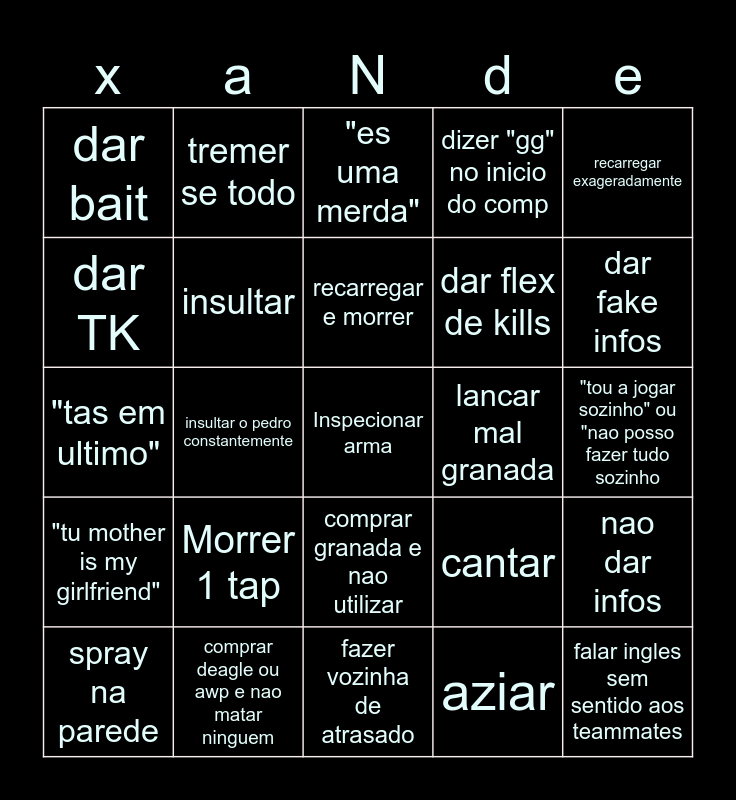 | x | a | N | d | e |
|---|---|---|---|---|
| dar bait | tremer se todo | "es uma merda" | dizer "gg" no inicio do comp | recarregar exageradamente |
| dar TK | insultar | recarregar e morrer | dar flex de kills | dar fake infos |
| "tas em ultimo" | insultar o pedro constantemente | Inspecionar arma | lancar mal granada | "tou a jogar sozinho" ou "nao posso fazer tudo sozinho |
| "tu mother is my girlfriend" | Morrer 1 tap | comprar granada e nao utilizar | cantar | nao dar infos |
| spray na parede | comprar deagle ou awp e nao matar ninguem | fazer vozinha de atrasado | aziar | falar ingles sem sentido aos teammates |